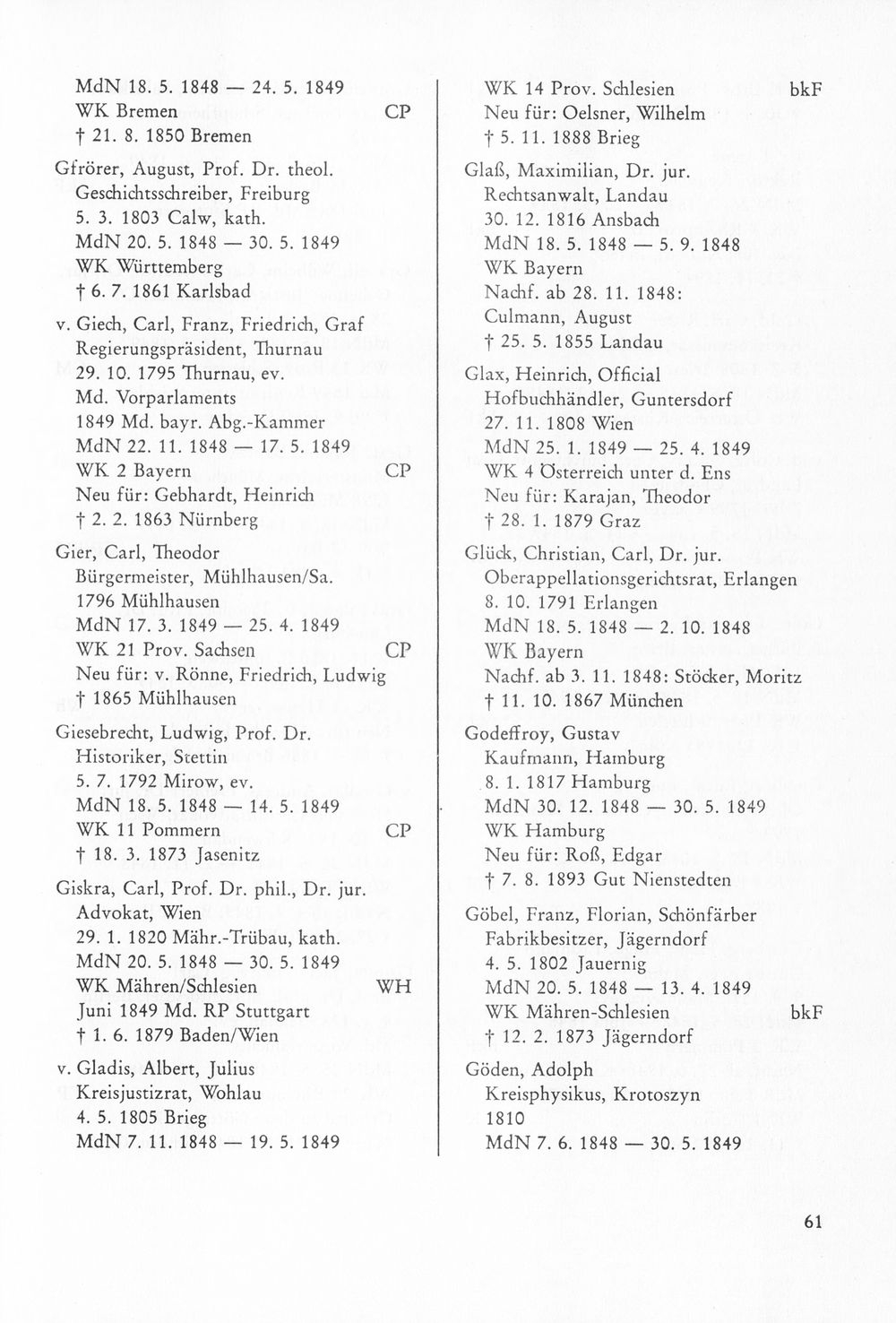 MdN 18. 5. 1848 — 24. 5. 1849
WK Bremen CP
† 21. 8. 1850 Bremen

Gfrörer, August, Prof. Dr. theol.
Geschichtsschreiber, Freiburg
5. 3. 1803 Calw, kath.
MdN 20. 5. 1848 — 30. 5. 1849
WK Württemberg
† 6. 7. 1861 Karlsbad

v. Giech, Carl, Franz, Friedrich, Graf
Regierungspräsident, Thurnau
29. 10. 1795 Thurnau, ev.
Md. Vorparlaments
1849 Md. bayr. Abg.-Kammer
MdN 22. 11. 1848 — 17. 5. 1849
WK 2 Bayern CP
Neu für: Gebhardt, Heinrich
† 2. 2. 1863 Nürnberg

Gier, Carl, Theodor
Bürgermeister, Mühlhausen/Sa.
1796 Mühlhausen
MdN 17. 3. 1849 — 25. 4. 1849
WK 21 Prov. Sachsen CP
Neu für: v. Rönne, Friedrich, Ludwig
† 1865 Mühlhausen

Giesebrecht, Ludwig, Prof. Dr.
Historiker, Stettin
5. 7. 1792 Mirow, ev.
MdN 18. 5. 1848 — 14. 5. 1849
WK 11 Pommern CP
† 18. 3. 1873 Jasenitz

Giskra, Carl, Prof. Dr. phil., Dr. jur.
Advokat, Wien
29. 1. 1820 Mähr.-Trübau, kath.
MdN 20. 5. 1848 — 30. 5. 1849
WK Mähren/Schlesien WH
Juni 1849 Md. RP Stuttgart
† 1. 6. 1879 Baden/Wien

v. Gladis, Albert, Julius
Kreisjustizrat, Wohlau
4. 5. 1805 Brieg
MdN 7. 11. 1848 — 19. 5. 1849

WK 14 Prov. Schlesien bkF
Neu für: Oelsner, Wilhelm
† 5. 11. 1888 Brieg

Glaß, Maximilian, Dr. jur.
Rechtsanwalt, Landau
30. 12. 1816 Ansbach
MdN 18. 5. 1848 — 5. 9. 1848
WK Bayern
Nachf. ab 28. 11. 1848:
Culmann, August
† 25. 5. 1855 Landau

Glax, Heinrich, Official
Hofbuchhändler, Guntersdorf
27. 11. 1808 Wien
MdN 25. 1. 1849 — 25. 4. 1849
WK 4 Österreich unter d. Ens
Neu für: Karajan, Theodor
† 28. 1. 1879 Graz

Glück, Christian, Carl, Dr. jur.
Oberappellationsgerichtsrat, Erlangen
8. 10. 1791 Erlangen
MdN 18. 5. 1848 — 2. 10. 1848
WK Bayern
Nachf. ab 3. 11. 1848: Stöcker, Moritz
† 11. 10. 1867 München

Godeffroy, Gustav
Kaufmann, Hamburg
8. 1. 1817 Hamburg
MdN 30. 12. 1848 — 30. 5. 1849
WK Hamburg
Neu für: Roß, Edgar
† 7. 8. 1893 Gut Nienstedten

Göbel, Franz, Florian, Schönfärber
Fabrikbesitzer, Jägerndorf
4. 5. 1802 Jauernig
MdN 20. 5. 1848 — 13. 4. 1849
WK Mähren-Schlesien bkF
† 12. 2. 1873 Jägerndorf

Göden, Adolph
Kreisphysikus, Krotoszyn
1810
MdN 7. 6. 1848 — 30. 5. 1849

61